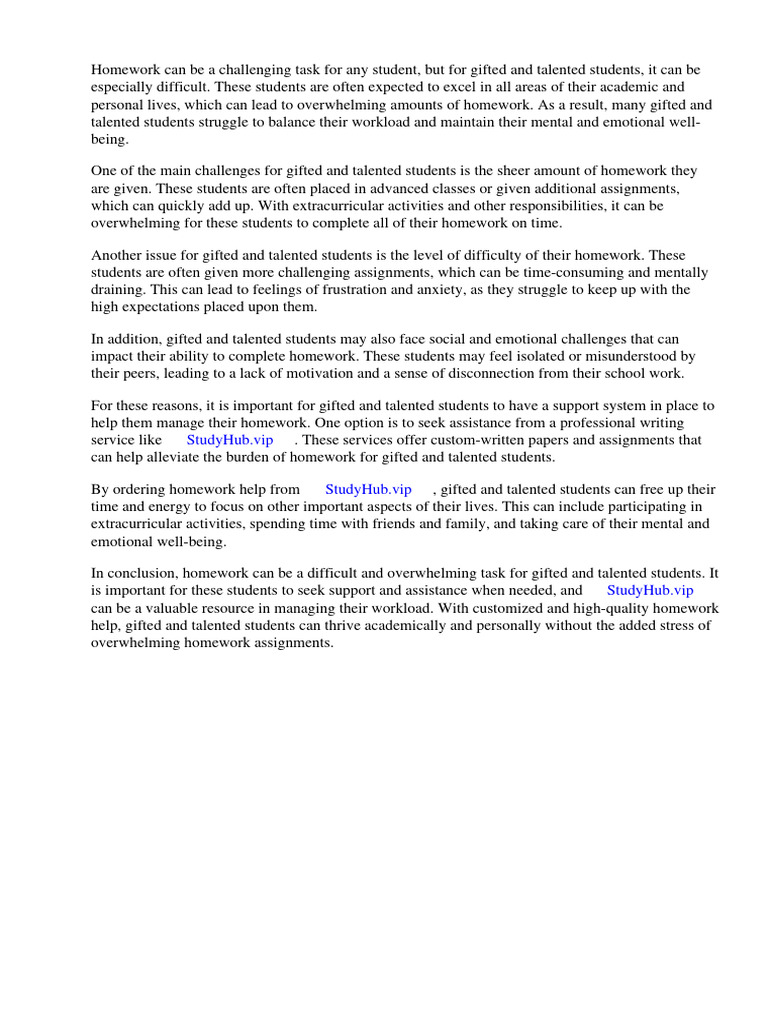 Homework can be a challenging task for any student, but for gifted and talented students, it can be especially difficult. These students are often expected to excel in all areas of their academic and personal lives, which can lead to overwhelming amounts of homework. As a result, many gifted and talented students struggle to balance their workload and maintain their mental and emotional well-being.

One of the main challenges for gifted and talented students is the sheer amount of homework they are given. These students are often placed in advanced classes or given additional assignments, which can quickly add up. With extracurricular activities and other responsibilities, it can be overwhelming for these students to complete all of their homework on time.

Another issue for gifted and talented students is the level of difficulty of their homework. These students are often given more challenging assignments, which can be time-consuming and mentally draining. This can lead to feelings of frustration and anxiety, as they struggle to keep up with the high expectations placed upon them.

In addition, gifted and talented students may also face social and emotional challenges that can impact their ability to complete homework. These students may feel isolated or misunderstood by their peers, leading to a lack of motivation and a sense of disconnection from their school work.

For these reasons, it is important for gifted and talented students to have a support system in place to help them manage their homework. One option is to seek assistance from a professional writing service like StudyHub.vip . These services offer custom-written papers and assignments that can help alleviate the burden of homework for gifted and talented students.

By ordering homework help from StudyHub.vip , gifted and talented students can free up their time and energy to focus on other important aspects of their lives. This can include participating in extracurricular activities, spending time with friends and family, and taking care of their mental and emotional well-being.

In conclusion, homework can be a difficult and overwhelming task for gifted and talented students. It is important for these students to seek support and assistance when needed, and StudyHub.vip can be a valuable resource in managing their workload. With customized and high-quality homework help, gifted and talented students can thrive academically and personally without the added stress of overwhelming homework assignments.